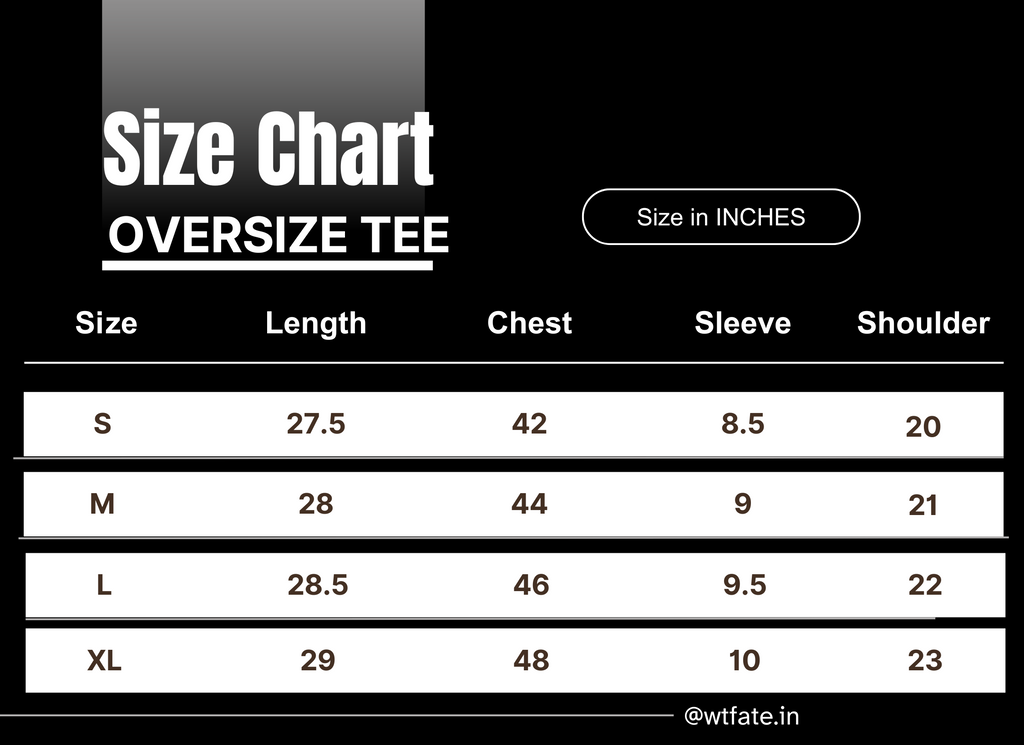 Size Chart

OVERSIZE TEE

Size in INCHES

| Size | Length | Chest | Sleeve | Shoulder |
|---|---|---|---|---|
| S | 27.5 | 42 | 8.5 | 20 |
| M | 28 | 44 | 9 | 21 |
| L | 28.5 | 46 | 9.5 | 22 |
| XL | 29 | 48 | 10 | 23 |

@wtfate.in